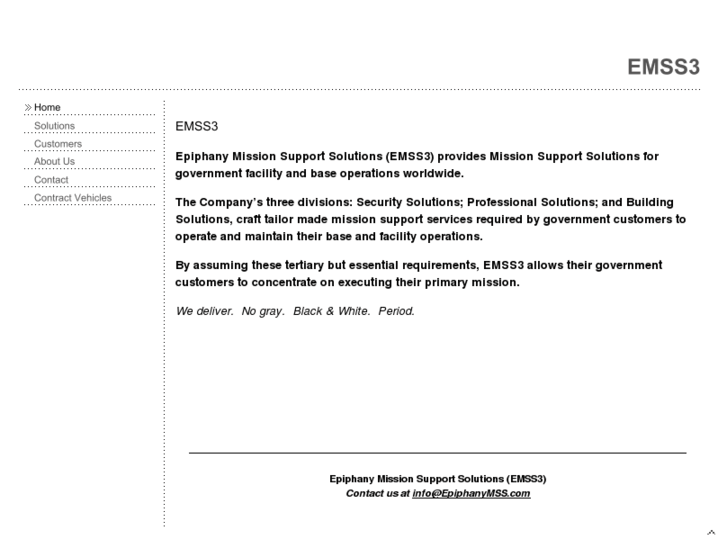 EMSS3

» Home
Solutions
Customers
About Us
Contact
Contract Vehicles

EMSS3

Epiphany Mission Support Solutions (EMSS3) provides Mission Support Solutions for government facility and base operations worldwide.

The Company's three divisions: Security Solutions; Professional Solutions; and Building Solutions, craft tailor made mission support services required by government customers to operate and maintain their base and facility operations.

By assuming these tertiary but essential requirements, EMSS3 allows their government customers to concentrate on executing their primary mission.

We deliver. No gray. Black & White. Period.

Epiphany Mission Support Solutions (EMSS3)
Contact us at info@EpiphanyMSS.com